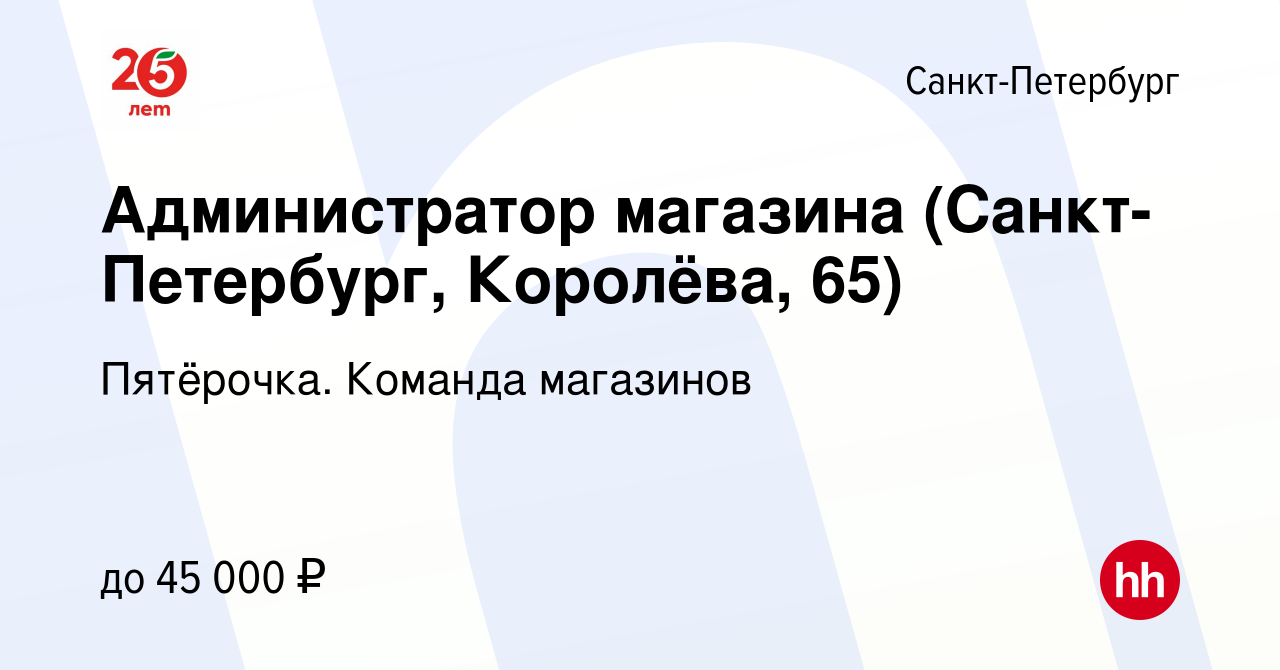 25 лет

Санкт-Петербург

Администратор магазина (Санкт-Петербург, Королёва, 65)

Пятёрочка. Команда магазинов

до 45 000 ₽

hh